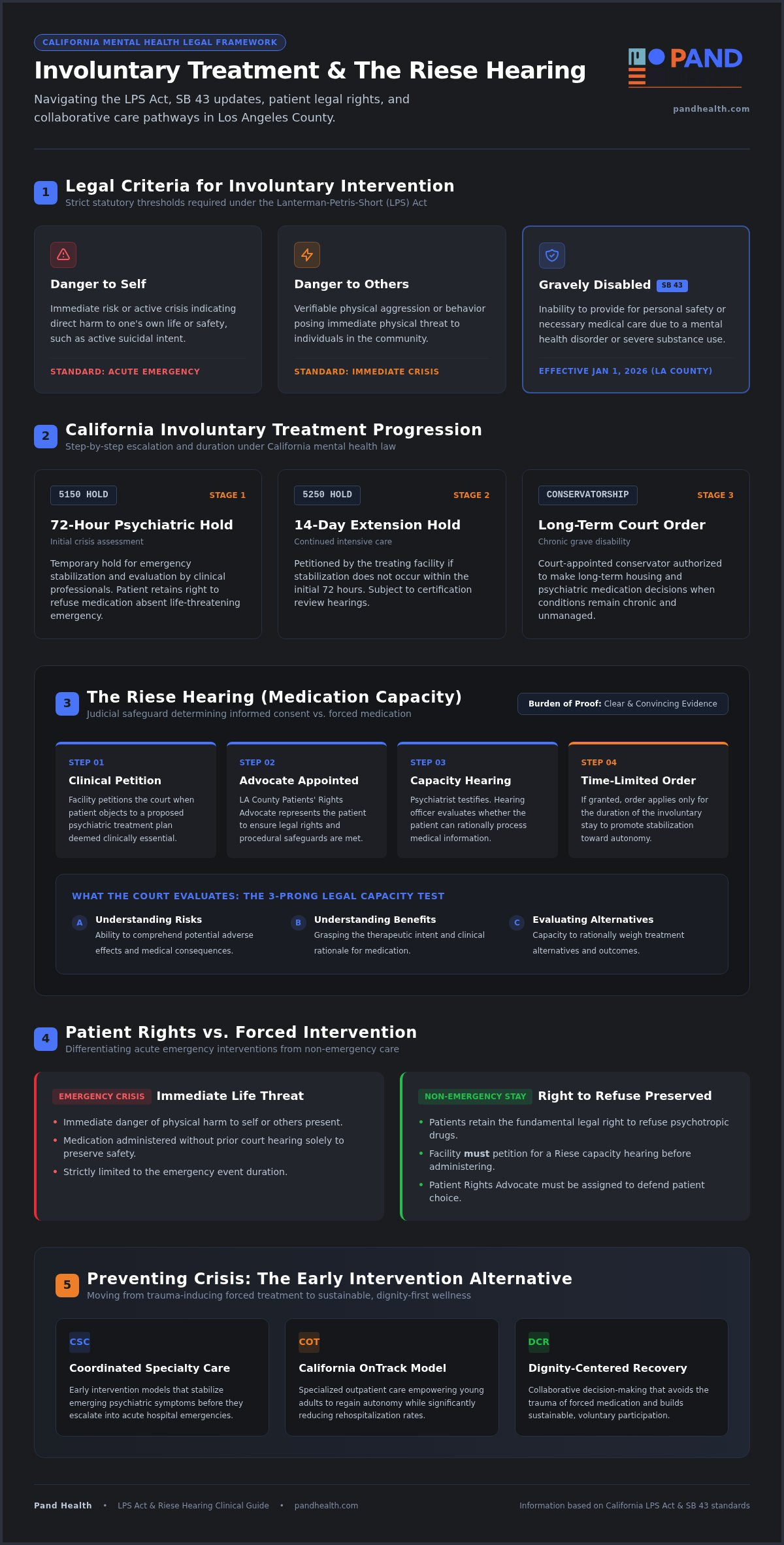 CALIFORNIA MENTAL HEALTH LEGAL FRAMEWORK

Involuntary Treatment & The Riese Hearing

Navigating the LPS Act, SB 43 updates, patient legal rights, and collaborative care pathways in Los Angeles County.

PAND

pandhealth.com

1 Legal Criteria for Involuntary Intervention
Strict statutory thresholds required under the Lanterman-Petris-Short (LPS) Act

Danger to Self
Immediate risk or active crisis indicating direct harm to one's own life or safety, such as active suicidal intent.
STANDARD: ACUTE EMERGENCY

Danger to Others
Verifiable physical aggression or behavior posing immediate physical threat to individuals in the community.
STANDARD: IMMEDIATE CRISIS

Gravely Disabled SB 43
Inability to provide for personal safety or necessary medical care due to a mental health disorder or severe substance use.
EFFECTIVE JAN 1, 2026 (LA COUNTY)

2 California Involuntary Treatment Progression
Step-by-step escalation and duration under California mental health law

5150 HOLD STAGE 1
72-Hour Psychiatric Hold
Initial crisis assessment
Temporary hold for emergency stabilization and evaluation by clinical professionals. Patient retains right to refuse medication absent life-threatening emergency.

5250 HOLD STAGE 2
14-Day Extension Hold
Continued intensive care
Petitioned by the treating facility if stabilization does not occur within the initial 72 hours. Subject to certification review hearings.

CONSERVATORSHIP STAGE 3
Long-Term Court Order
Chronic grave disability
Court-appointed conservator authorized to make long-term housing and psychiatric medication decisions when conditions remain chronic and unmanaged.

3 The Riese Hearing (Medication Capacity)
Judicial safeguard determining informed consent vs. forced medication

Burden of Proof: Clear & Convincing Evidence

STEP 01
Clinical Petition
Facility petitions the court when patient objects to a proposed psychiatric treatment plan deemed clinically essential.

STEP 02
Advocate Appointed
LA County Patients' Rights Advocate represents the patient to ensure legal rights and procedural safeguards are met.

STEP 03
Capacity Hearing
Psychiatrist testifies. Hearing officer evaluates whether the patient can rationally process medical information.

STEP 04
Time-Limited Order
If granted, order applies only for the duration of the involuntary stay to promote stabilization toward autonomy.

WHAT THE COURT EVALUATES: THE 3-PRONG LEGAL CAPACITY TEST

A Understanding Risks
Ability to comprehend potential adverse effects and medical consequences.

B Understanding Benefits
Grasping the therapeutic intent and clinical rationale for medication.

C Evaluating Alternatives
Capacity to rationally weigh treatment alternatives and outcomes.

4 Patient Rights vs. Forced Intervention
Differentiating acute emergency interventions from non-emergency care

EMERGENCY CRISIS Immediate Life Threat
• Immediate danger of physical harm to self or others present.
• Medication administered without prior court hearing solely to preserve safety.
• Strictly limited to the emergency event duration.

NON-EMERGENCY STAY Right to Refuse Preserved
• Patients retain the fundamental legal right to refuse psychotropic drugs.
• Facility must petition for a Riese capacity hearing before administering.
• Patient Rights Advocate must be assigned to defend patient choice.

5 Preventing Crisis: The Early Intervention Alternative
Moving from trauma-inducing forced treatment to sustainable, dignity-first wellness

CSC
Coordinated Specialty Care
Early intervention models that stabilize emerging psychiatric symptoms before they escalate into acute hospital emergencies.

COT
California OnTrack Model
Specialized outpatient care empowering young adults to regain autonomy while significantly reducing rehospitalization rates.

DCR
Dignity-Centered Recovery
Collaborative decision-making that avoids the trauma of forced medication and builds sustainable, voluntary participation.

Pand Health • LPS Act & Riese Hearing Clinical Guide • pandhealth.com

Information based on California LPS Act & SB 43 standards